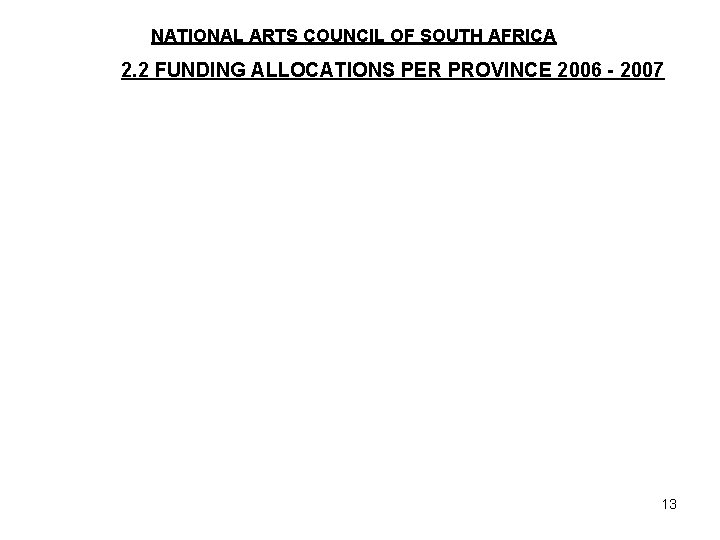 NATIONAL ARTS COUNCIL OF SOUTH AFRICA

2.2 FUNDING ALLOCATIONS PER PROVINCE 2006 - 2007

13